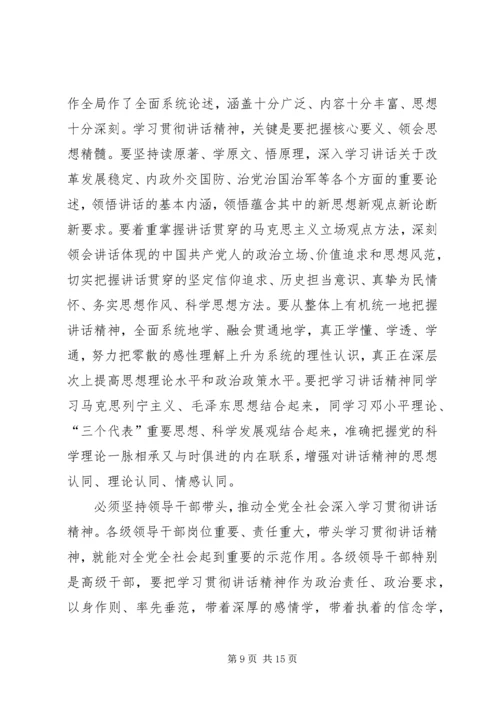 作全局作了全面系统论述，涵盖十分广泛、内容十分丰富、思想十分深刻。学习贯彻讲话精神，关键是要把握核心要义、领会思想精髓。要坚持读原著、学原文、悟原理，深入学习讲话关于改革发展稳定、内政外交国防、治党治国治军等各个方面的重要论述，领悟讲话的基本内涵，领悟蕴含其中的新思想新观点新论断新要求。要着重掌握讲话贯穿的马克思主义立场观点方法，深刻领会讲话体现的中国共产党人的政治立场、价值追求和思想风范，切实把握讲话贯穿的坚定信仰追求、历史担当意识、真挚为民情怀、务实思想作风、科学思想方法。要从整体上有机统一地把握讲话精神，全面系统地学、融会贯通地学，真正学懂、学透、学通，努力把零散的感性理解上升为系统的理性认识，真正在深层次上提高思想理论水平和政治政策水平。要把学习讲话精神同学习马克思列宁主义、毛泽东思想结合起来，同学习邓小平理论、“三个代表”重要思想、科学发展观结合起来，准确把握党的科学理论一脉相承又与时俱进的内在联系，增强对讲话精神的思想认同、理论认同、情感认同。

必须坚持领导干部带头，推动全党全社会深入学习贯彻讲话精神。各级领导干部岗位重要、责任重大，带头学习贯彻讲话精神，就能对全党全社会起到重要的示范作用。各级领导干部特别是高级干部，要把学习贯彻讲话精神作为政治责任、政治要求，以身作则、率先垂范，带着深厚的感情学，带着执着的信念学，

第 9 页 共 15 页